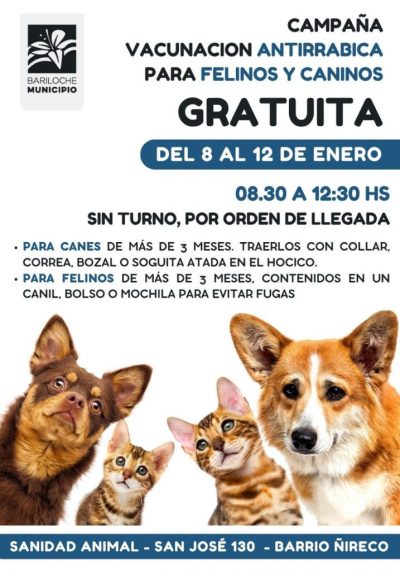 BARILOCHE
MUNICIPIO

CAMPAÑA
VACUNACION ANTIRRABICA
PARA FELINOS Y CANINOS
GRATUITA

DEL 8 AL 12 DE ENERO

08.30 A 12:30 HS
SIN TURNO, POR ORDEN DE LLEGADA

• PARA CANES DE MÁS DE 3 MESES. TRAERLOS CON COLLAR, CORREA, BOZAL O SOGUITA ATADA EN EL HOCICO.
• PARA FELINOS DE MÁS DE 3 MESES, CONTENIDOS EN UN CANIL, BOLSO O MOCHILA PARA EVITAR FUGAS

SANIDAD ANIMAL - SAN JOSÉ 130 - BARRIO ÑIRECO